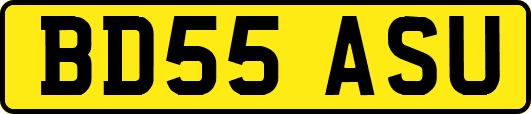 BD55 ASU